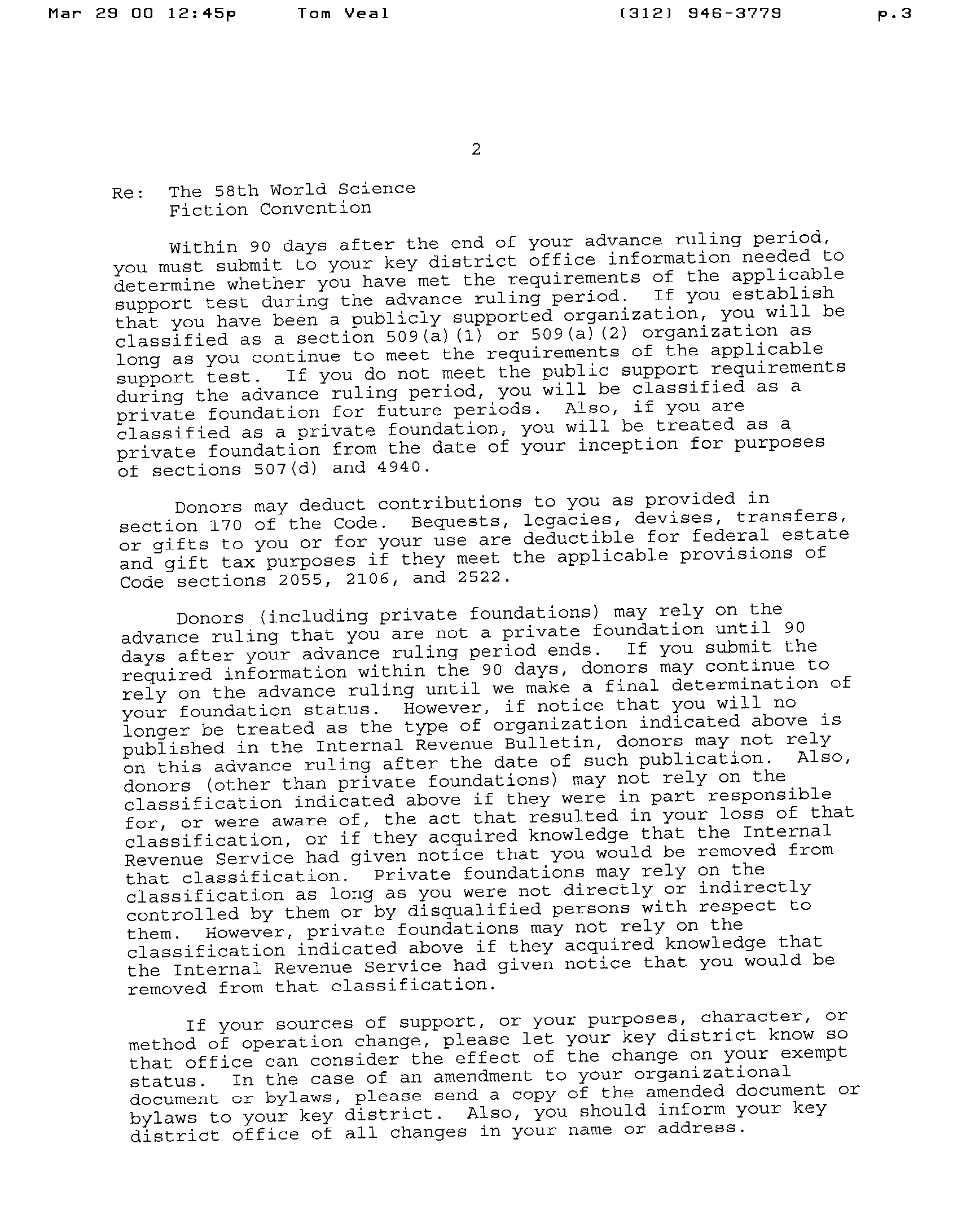 Mar 29 00 12:45p Tom Veal (312) 946-3779 p.3

2

Re: The 58th World Science Fiction Convention

Within 90 days after the end of your advance ruling period, you must submit to your key district office information needed to determine whether you have met the requirements of the applicable support test during the advance ruling period. If you establish that you have been a publicly supported organization, you will be classified as a section 509(a)(1) or 509(a)(2) organization as long as you continue to meet the requirements of the applicable support test. If you do not meet the public support requirements during the advance ruling period, you will be classified as a private foundation for future periods. Also, if you are classified as a private foundation, you will be treated as a private foundation from the date of your inception for purposes of sections 507(d) and 4940.

Donors may deduct contributions to you as provided in section 170 of the Code. Bequests, legacies, devises, transfers, or gifts to you or for your use are deductible for federal estate and gift tax purposes if they meet the applicable provisions of Code sections 2055, 2106, and 2522.

Donors (including private foundations) may rely on the advance ruling that you are not a private foundation until 90 days after your advance ruling period ends. If you submit the required information within the 90 days, donors may continue to rely on the advance ruling until we make a final determination of your foundation status. However, if notice that you will no longer be treated as the type of organization indicated above is published in the Internal Revenue Bulletin, donors may not rely on this advance ruling after the date of such publication. Also, donors (other than private foundations) may not rely on the classification indicated above if they were in part responsible for, or were aware of, the act that resulted in your loss of that classification, or if they acquired knowledge that the Internal Revenue Service had given notice that you would be removed from that classification. Private foundations may rely on the classification as long as you were not directly or indirectly controlled by them or by disqualified persons with respect to them. However, private foundations may not rely on the classification indicated above if they acquired knowledge that the Internal Revenue Service had given notice that you would be removed from that classification.

If your sources of support, or your purposes, character, or method of operation change, please let your key district know so that office can consider the effect of the change on your exempt status. In the case of an amendment to your organizational document or bylaws, please send a copy of the amended document or bylaws to your key district. Also, you should inform your key district office of all changes in your name or address.